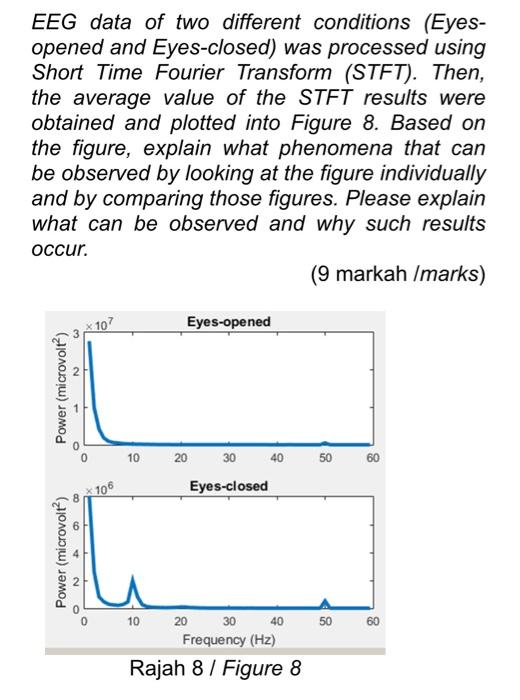 EEG data of two different conditions (Eyes-opened and Eyes-closed) was processed using Short Time Fourier Transform (STFT). Then, the average value of the STFT results were obtained and plotted into Figure 8. Based on the figure, explain what phenomena that can be observed by looking at the figure individually and by comparing those figures. Please explain what can be observed and why such results occur.

(9 markah /marks)

$\times 10^7$
Eyes-opened
Power (microvolt$^2$)
3
2
1
0
0
10
20
30
40
50
60

$\times 10^6$
Eyes-closed
Power (microvolt$^2$)
8
6
4
2
0
0
10
20
30
40
50
60
Frequency (Hz)

Rajah 8 / Figure 8